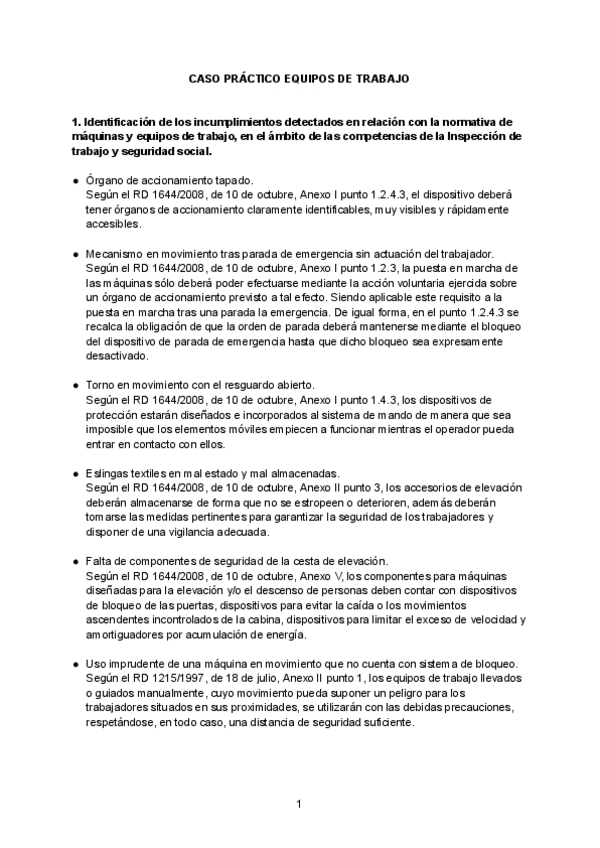 CASO PRÁCTICO EQUIPOS DE TRABAJO

1. Identificación de los incumplimientos detectados en relación con la normativa de máquinas y equipos de trabajo, en el ámbito de las competencias de la Inspección de trabajo y seguridad social.

● Órgano de accionamiento tapado.
Según el RD 1644/2008, de 10 de octubre, Anexo I punto 1.2.4.3, el dispositivo deberá tener órganos de accionamiento claramente identificables, muy visibles y rápidamente accesibles.

● Mecanismo en movimiento tras parada de emergencia sin actuación del trabajador.
Según el RD 1644/2008, de 10 de octubre, Anexo I punto 1.2.3, la puesta en marcha de las máquinas sólo deberá poder efectuarse mediante la acción voluntaria ejercida sobre un órgano de accionamiento previsto a tal efecto. Siendo aplicable este requisito a la puesta en marcha tras una parada la emergencia. De igual forma, en el punto 1.2.4.3 se recalca la obligación de que la orden de parada deberá mantenerse mediante el bloqueo del dispositivo de parada de emergencia hasta que dicho bloqueo sea expresamente desactivado.

● Torno en movimiento con el resguardo abierto.
Según el RD 1644/2008, de 10 de octubre, Anexo I punto 1.4.3, los dispositivos de protección estarán diseñados e incorporados al sistema de mando de manera que sea imposible que los elementos móviles empiecen a funcionar mientras el operador pueda entrar en contacto con ellos.

● Eslingas textiles en mal estado y mal almacenadas.
Según el RD 1644/2008, de 10 de octubre, Anexo II punto 3, los accesorios de elevación deberán almacenarse de forma que no se estropeen o deterioren, además deberán tomarse las medidas pertinentes para garantizar la seguridad de los trabajadores y disponer de una vigilancia adecuada.

● Falta de componentes de seguridad de la cesta de elevación.
Según el RD 1644/2008, de 10 de octubre, Anexo V, los componentes para máquinas diseñadas para la elevación y/o el descenso de personas deben contar con dispositivos de bloqueo de las puertas, dispositivos para evitar la caída o los movimientos ascendentes incontrolados de la cabina, dispositivos para limitar el exceso de velocidad y amortiguadores por acumulación de energía.

● Uso imprudente de una máquina en movimiento que no cuenta con sistema de bloqueo.
Según el RD 1215/1997, de 18 de julio, Anexo II punto 1, los equipos de trabajo llevados o guiados manualmente, cuyo movimiento pueda suponer un peligro para los trabajadores situados en sus proximidades, se utilizarán con las debidas precauciones, respetándose, en todo caso, una distancia de seguridad suficiente.

1